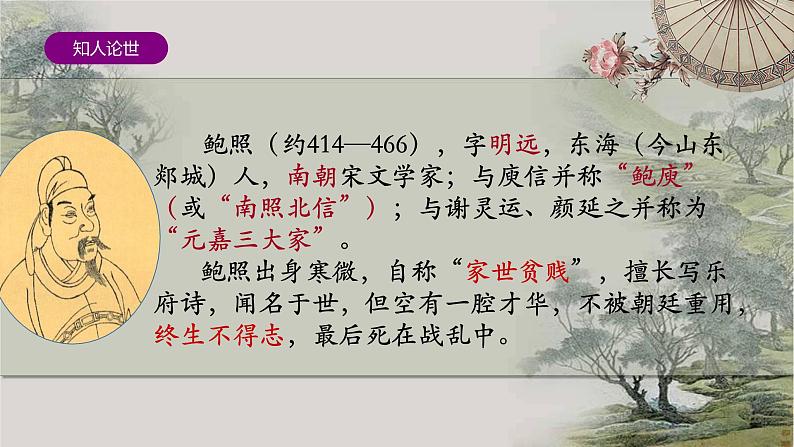 知人论世

鲍照（约414—466），字明远，东海（今山东郯城）人，南朝宋文学家；与庾信并称“鲍庾”（或“南照北信”）；与谢灵运、颜延之并称为“元嘉三大家”。

鲍照出身寒微，自称“家世贫贱”，擅长写乐府诗，闻名于世，但空有一腔才华，不被朝廷重用，终生不得志，最后死在战乱中。